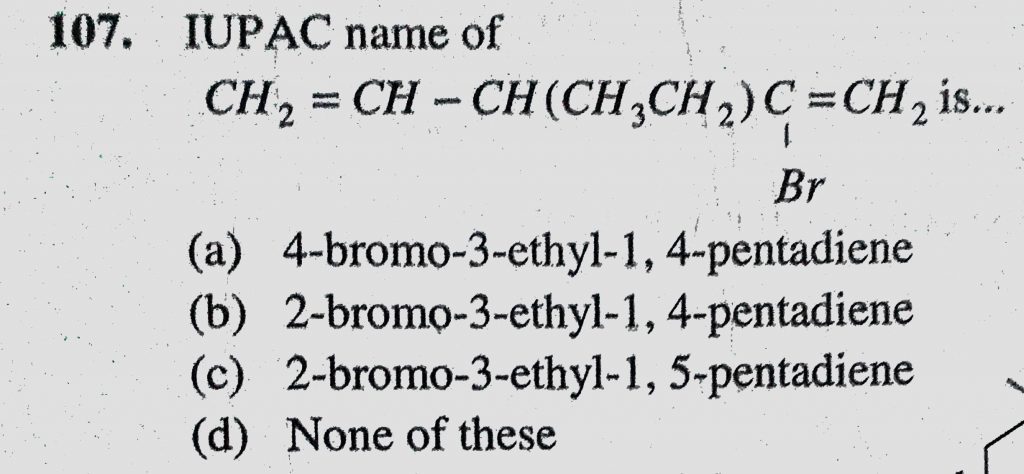 107. IUPAC name of

$CH_2 = CH - CH(CH_3CH_2)\underset{\underset{Br}{|}}{C} = CH_2$ is...

(a) 4-bromo-3-ethyl-1, 4-pentadiene
(b) 2-bromo-3-ethyl-1, 4-pentadiene
(c) 2-bromo-3-ethyl-1, 5-pentadiene
(d) None of these